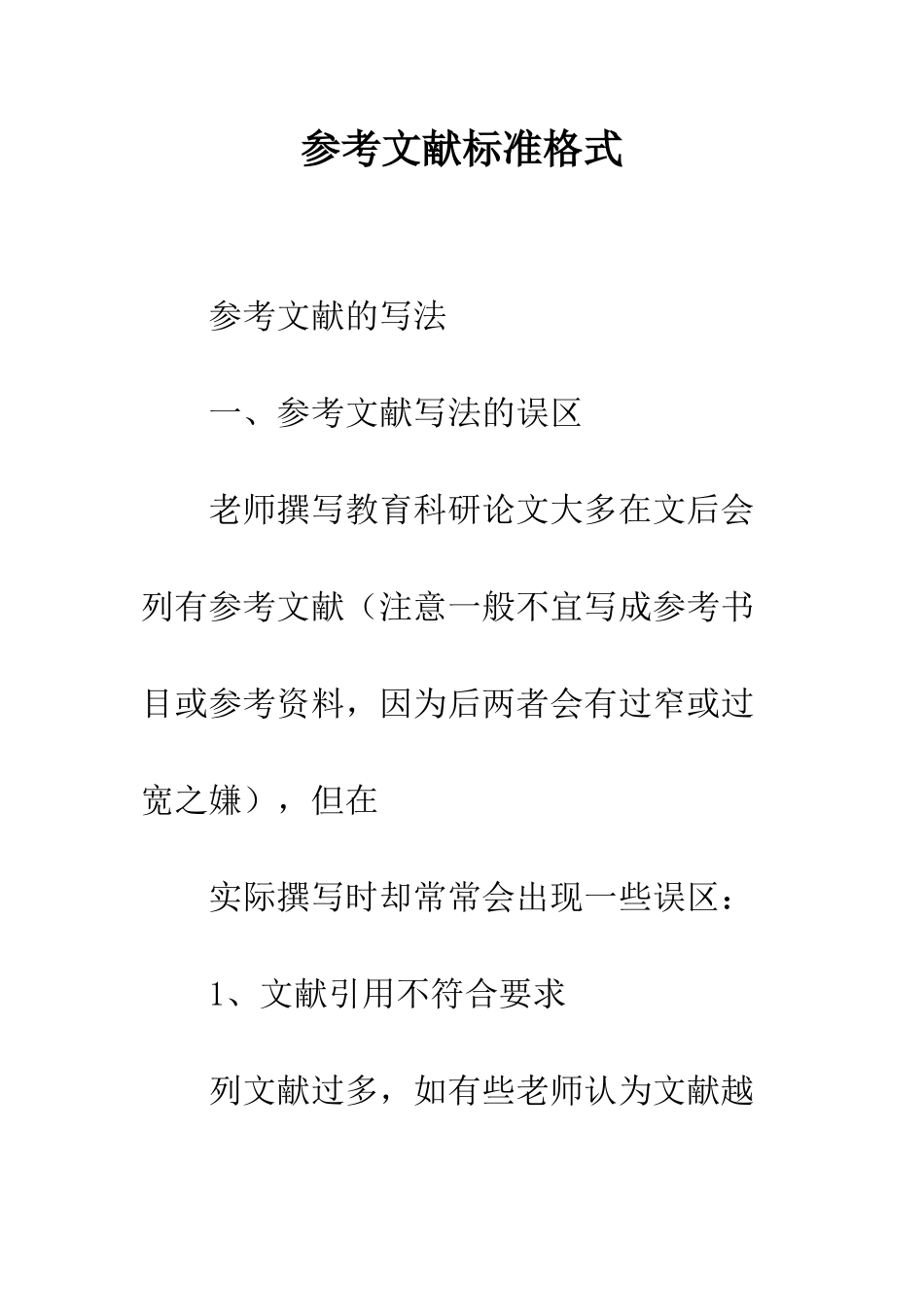 参考文献标准格式

参考文献的写法

一、参考文献写法的误区

老师撰写教育科研论文大多在文后会列有参考文献（注意一般不宜写成参考书目或参考资料，因为后两者会有过窄或过宽之嫌），但在

实际撰写时却常常会出现一些误区：

1、文献引用不符合要求

列文献过多，如有些老师认为文献越